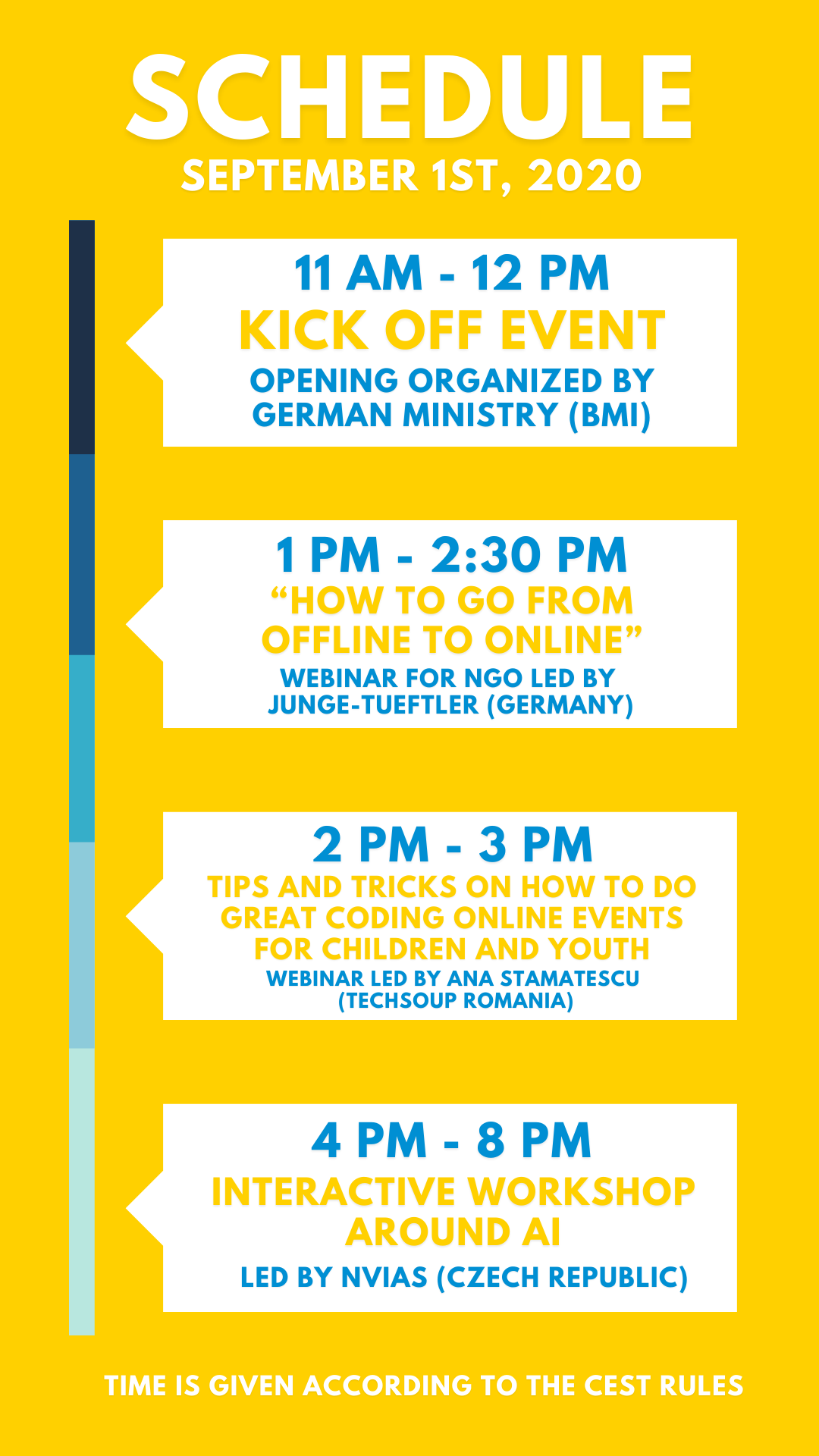 SCHEDULE
SEPTEMBER 1ST, 2020

11 AM - 12 PM
KICK OFF EVENT
OPENING ORGANIZED BY GERMAN MINISTRY (BMI)

1 PM - 2:30 PM
“HOW TO GO FROM OFFLINE TO ONLINE”
WEBINAR FOR NGO LED BY JUNGE-TUEFTLER (GERMANY)

2 PM - 3 PM
TIPS AND TRICKS ON HOW TO DO GREAT CODING ONLINE EVENTS FOR CHILDREN AND YOUTH
WEBINAR LED BY ANA STAMATESCU (TECHSOUP ROMANIA)

4 PM - 8 PM
INTERACTIVE WORKSHOP AROUND AI
LED BY NVIAS (CZECH REPUBLIC)

TIME IS GIVEN ACCORDING TO THE CEST RULES